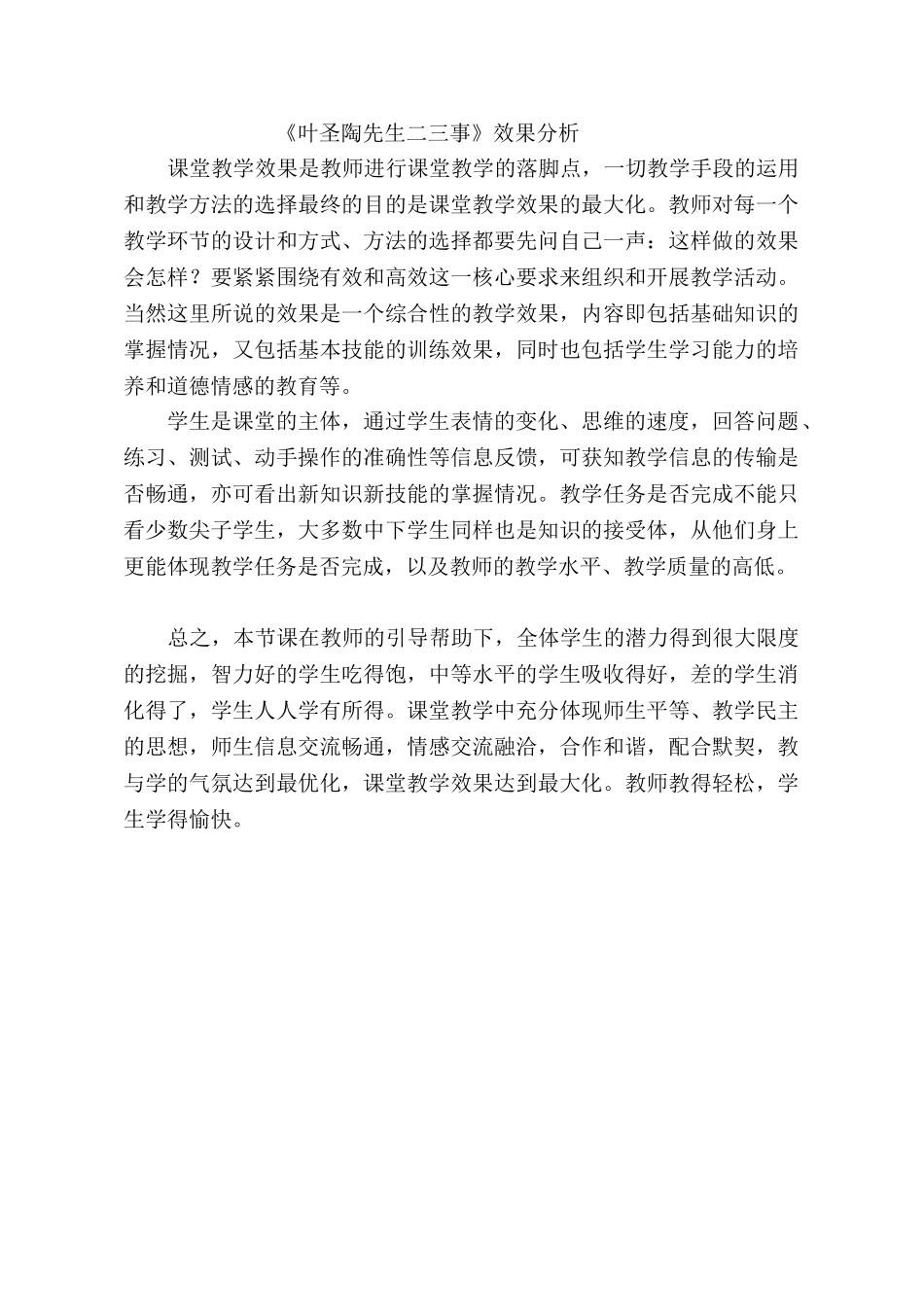 《叶圣陶先生二三事》效果分析

课堂教学效果是教师进行课堂教学的落脚点，一切教学手段的运用和教学方法的选择最终的目的是课堂教学效果的最大化。教师对每一个教学环节的设计和方式、方法的选择都要先问自己一声：这样做的效果会怎样？要紧紧围绕有效和高效这一核心要求来组织和开展教学活动。当然这里所说的效果是一个综合性的教学效果，内容即包括基础知识的掌握情况，又包括基本技能的训练效果，同时也包括学生学习能力的培养和道德情感的教育等。

学生是课堂的主体，通过学生表情的变化、思维的速度，回答问题、练习、测试、动手操作的准确性等信息反馈，可获知教学信息的传输是否畅通，亦可看出新知识新技能的掌握情况。教学任务是否完成不能只看少数尖子学生，大多数中下学生同样也是知识的接受体，从他们身上更能体现教学任务是否完成，以及教师的教学水平、教学质量的高低。

总之，本节课在教师的引导帮助下，全体学生的潜力得到很大限度的挖掘，智力好的学生吃得饱，中等水平的学生吸收得好，差的学生消化得了，学生人人学有所得。课堂教学中充分体现师生平等、教学民主的思想，师生信息交流畅通，情感交流融洽，合作和谐，配合默契，教与学的气氛达到最优化，课堂教学效果达到最大化。教师教得轻松，学生学得愉快。